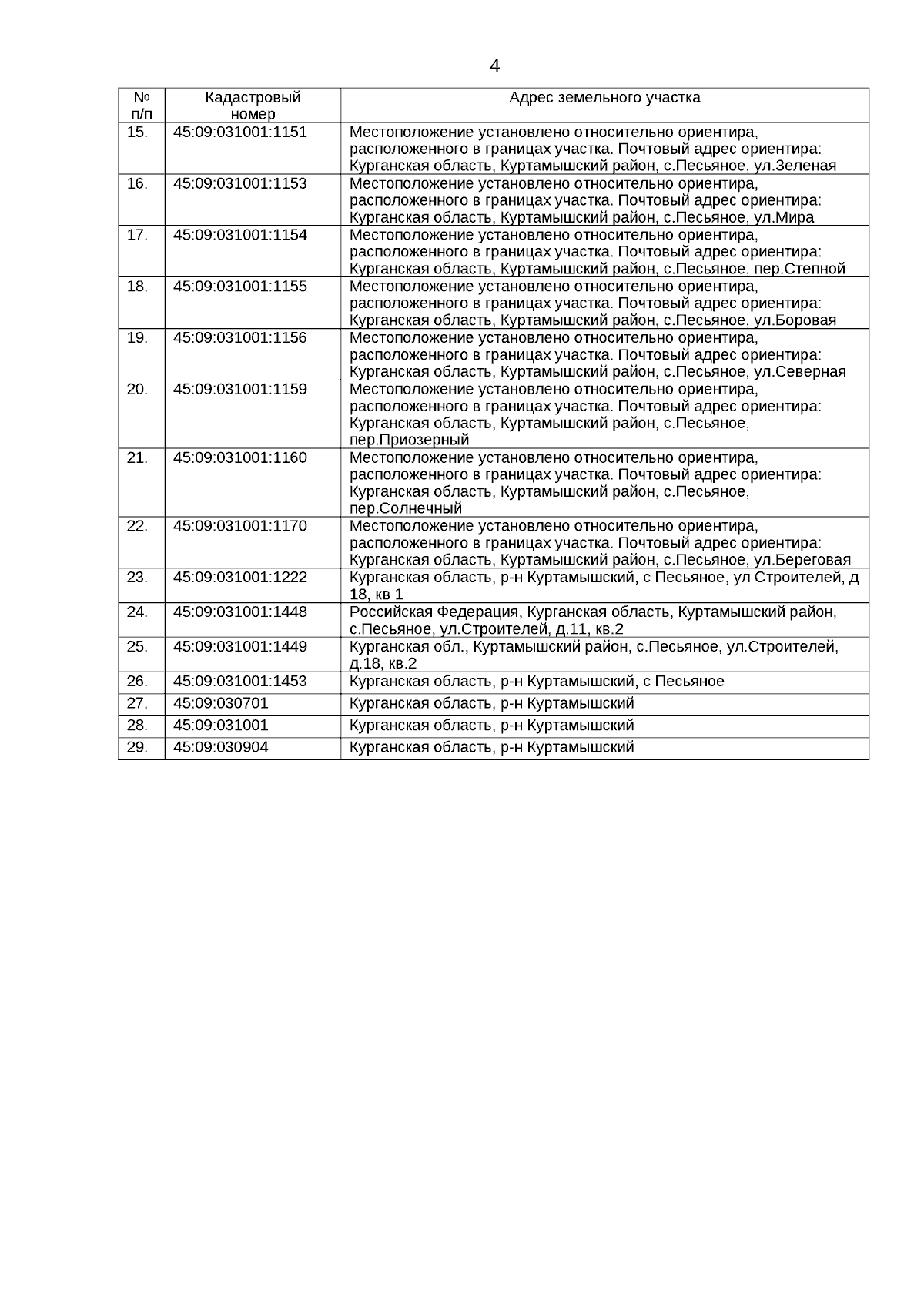 4

| № п/п | Кадастровый номер | Адрес земельного участка |
|---|---|---|
| 15. | 45:09:031001:1151 | Местоположение установлено относительно ориентира, расположенного в границах участка. Почтовый адрес ориентира: Курганская область, Куртамышский район, с.Песьяное, ул.Зеленая |
| 16. | 45:09:031001:1153 | Местоположение установлено относительно ориентира, расположенного в границах участка. Почтовый адрес ориентира: Курганская область, Куртамышский район, с.Песьяное, ул.Мира |
| 17. | 45:09:031001:1154 | Местоположение установлено относительно ориентира, расположенного в границах участка. Почтовый адрес ориентира: Курганская область, Куртамышский район, с.Песьяное, пер.Степной |
| 18. | 45:09:031001:1155 | Местоположение установлено относительно ориентира, расположенного в границах участка. Почтовый адрес ориентира: Курганская область, Куртамышский район, с.Песьяное, ул.Боровая |
| 19. | 45:09:031001:1156 | Местоположение установлено относительно ориентира, расположенного в границах участка. Почтовый адрес ориентира: Курганская область, Куртамышский район, с.Песьяное, ул.Северная |
| 20. | 45:09:031001:1159 | Местоположение установлено относительно ориентира, расположенного в границах участка. Почтовый адрес ориентира: Курганская область, Куртамышский район, с.Песьяное, пер.Приозерный |
| 21. | 45:09:031001:1160 | Местоположение установлено относительно ориентира, расположенного в границах участка. Почтовый адрес ориентира: Курганская область, Куртамышский район, с.Песьяное, пер.Солнечный |
| 22. | 45:09:031001:1170 | Местоположение установлено относительно ориентира, расположенного в границах участка. Почтовый адрес ориентира: Курганская область, Куртамышский район, с.Песьяное, ул.Береговая |
| 23. | 45:09:031001:1222 | Курганская область, р-н Куртамышский, с Песьяное, ул Строителей, д 18, кв 1 |
| 24. | 45:09:031001:1448 | Российская Федерация, Курганская область, Куртамышский район, с.Песьяное, ул.Строителей, д.11, кв.2 |
| 25. | 45:09:031001:1449 | Курганская обл., Куртамышский район, с.Песьяное, ул.Строителей, д.18, кв.2 |
| 26. | 45:09:031001:1453 | Курганская область, р-н Куртамышский, с Песьяное |
| 27. | 45:09:030701 | Курганская область, р-н Куртамышский |
| 28. | 45:09:031001 | Курганская область, р-н Куртамышский |
| 29. | 45:09:030904 | Курганская область, р-н Куртамышский |